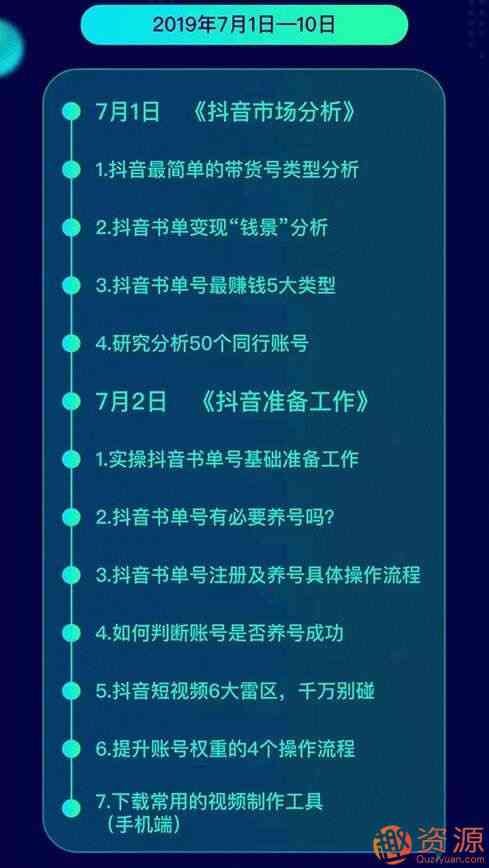 2019年7月1日—10日

7月1日 《抖音市场分析》

1.抖音最简单的带货号类型分析

2.抖音书单变现“钱景”分析

3.抖音书单号最赚钱5大类型

4.研究分析50个同行账号

7月2日 《抖音准备工作》

1.实操抖音书单号基础准备工作

2.抖音书单号有必要养号吗?

3.抖音书单号注册及养号具体操作流程

4.如何判断账号是否养号成功

5.抖音短视频6大雷区，千万别碰

6.提升账号权重的4个操作流程

7.下载常用的视频制作工具（手机端）

趣资源
Quziyuan.com